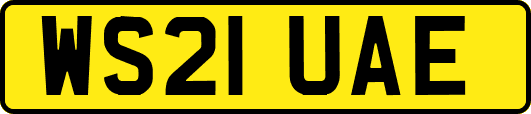 WS21 UAE